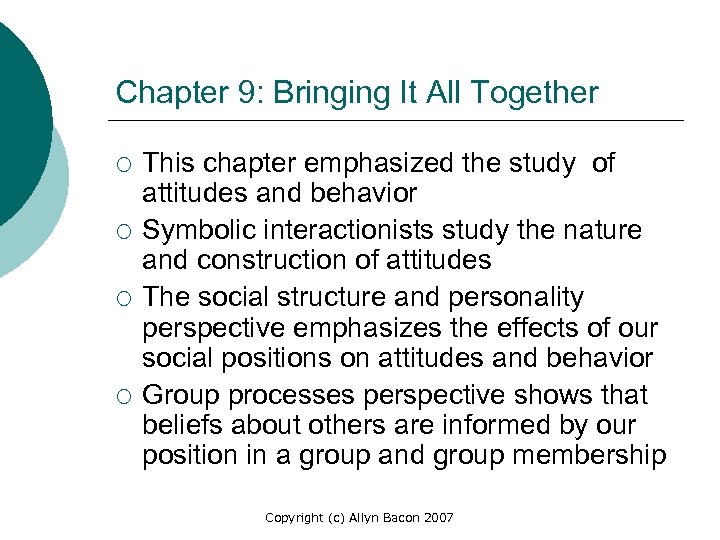 Chapter 9: Bringing It All Together

○ This chapter emphasized the study of attitudes and behavior
○ Symbolic interactionists study the nature and construction of attitudes
○ The social structure and personality perspective emphasizes the effects of our social positions on attitudes and behavior
○ Group processes perspective shows that beliefs about others are informed by our position in a group and group membership

Copyright (c) Allyn Bacon 2007